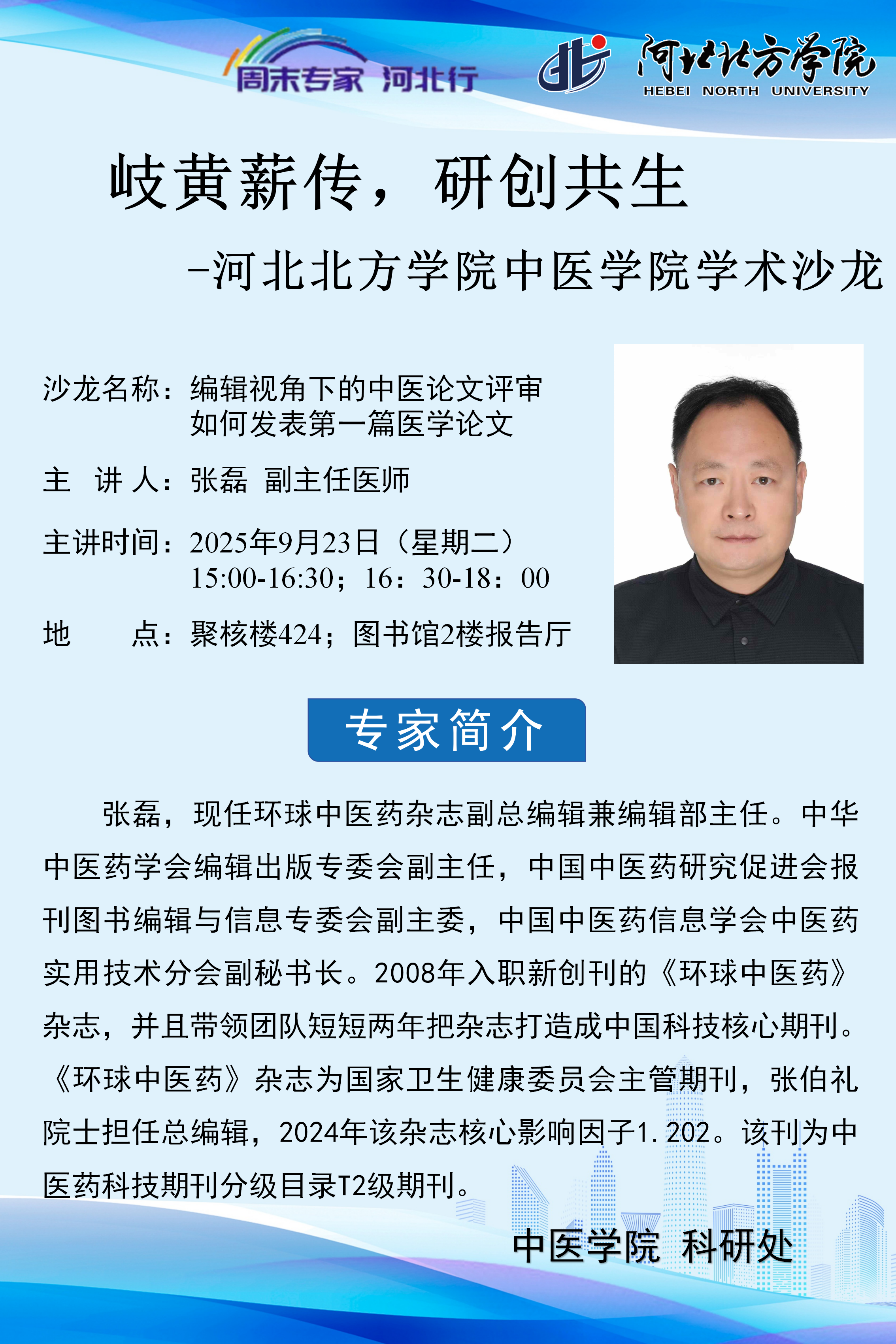 周末专家 河北行

河北北方学院
HEBEI NORTH UNIVERSITY

岐黄薪传，研创共生

-河北北方学院中医学院学术沙龙

沙龙名称：编辑视角下的中医论文评审
如何发表第一篇医学论文

主 讲 人：张磊 副主任医师

主讲时间：2025年9月23日（星期二）
15:00-16:30；16：30-18：00

地 点：聚核楼424；图书馆2楼报告厅

专家简介

张磊，现任环球中医药杂志副总编辑兼编辑部主任。中华中医药学会编辑出版专委会副主任，中国中医药研究促进会报刊图书编辑与信息专委会副主委，中国中医药信息学会中医药实用技术分会副秘书长。2008年入职新创刊的《环球中医药》杂志，并且带领团队短短两年把杂志打造成中国科技核心期刊。《环球中医药》杂志为国家卫生健康委员会主管期刊，张伯礼院士担任总编辑，2024年该杂志核心影响因子1.202。该刊为中医药科技期刊分级目录T2级期刊。

中医学院 科研处